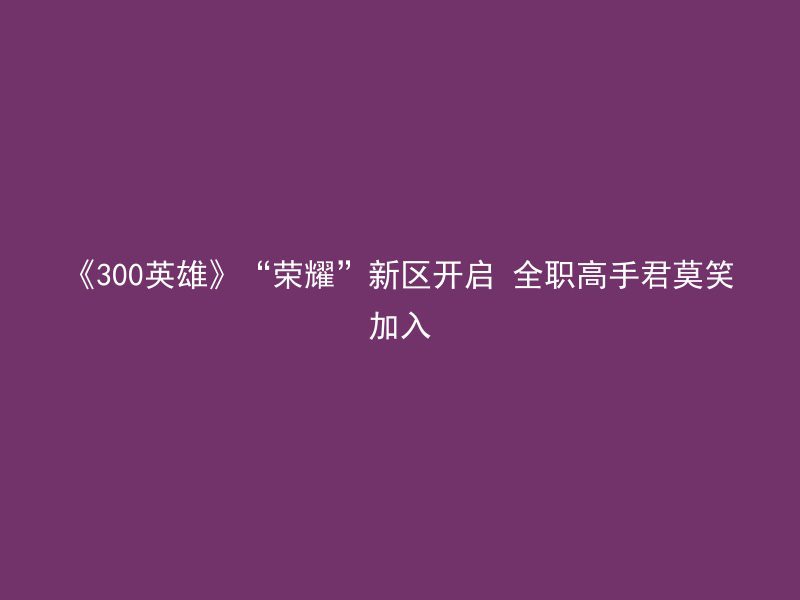 《300英雄》“荣耀”新区开启 全职高手君莫笑加入